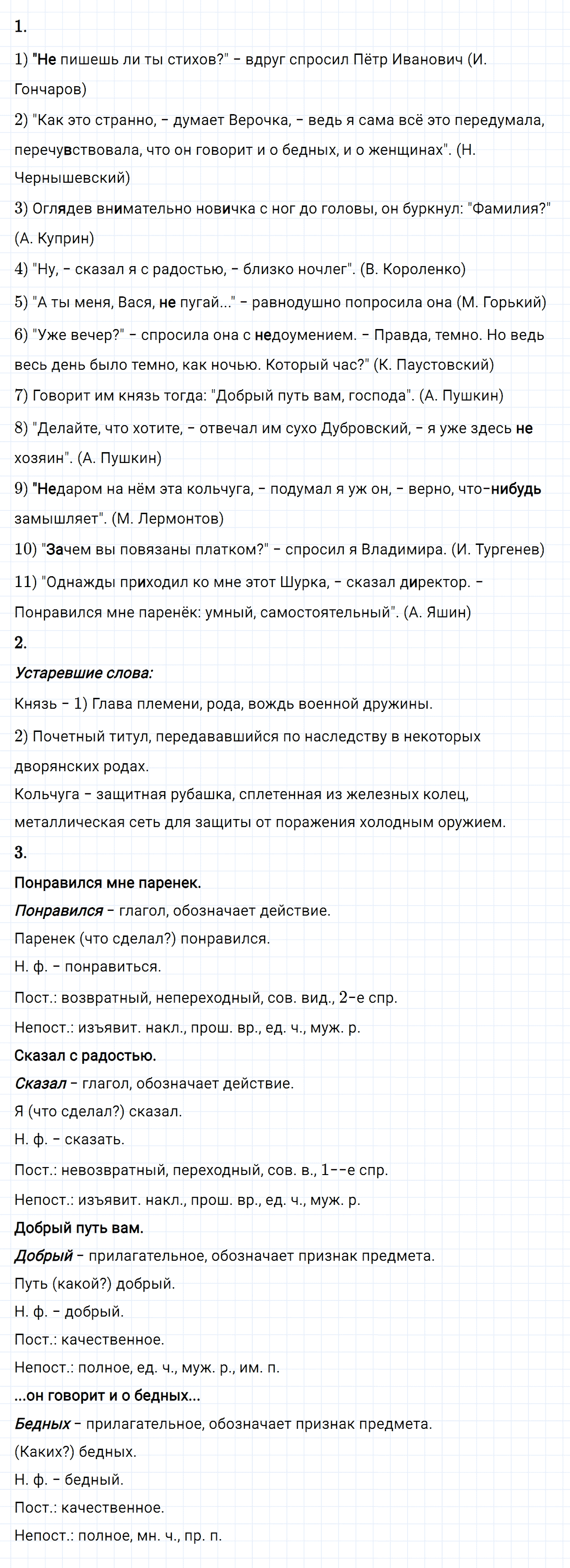 1.

1) "Не пишешь ли ты стихов?" – вдруг спросил Пётр Иванович (И. Гончаров)

2) "Как это странно, – думает Верочка, – ведь я сама всё это передумала, перечувствовала, что он говорит и о бедных, и о женщинах". (Н. Чернышевский)

3) Оглядев внимательно новичка с ног до головы, он буркнул: "Фамилия?" (А. Куприн)

4) "Ну, – сказал я с радостью, – близко ночлег". (В. Короленко)

5) "А ты меня, Вася, не пугай..." – равнодушно попросила она (М. Горький)

6) "Уже вечер?" – спросила она с недоумением. – Правда, темно. Но ведь весь день было темно, как ночью. Который час?" (К. Паустовский)

7) Говорит им князь тогда: "Добрый путь вам, господа". (А. Пушкин)

8) "Делайте, что хотите, – отвечал им сухо Дубровский, – я уже здесь не хозяин". (А. Пушкин)

9) "Недаром на нём эта кольчуга, – подумал я уж он, – верно, что-нибудь замышляет". (М. Лермонтов)

10) "Зачем вы повязаны платком?" – спросил я Владимира. (И. Тургенев)

11) "Однажды приходил ко мне этот Шурка, – сказал директор. – Понравился мне паренёк: умный, самостоятельный". (А. Яшин)

2.

Устаревшие слова:

Князь – 1) Глава племени, рода, вождь военной дружины.

2) Почетный титул, передававшийся по наследству в некоторых дворянских родах.

Кольчуга – защитная рубашка, сплетенная из железных колец, металлическая сеть для защиты от поражения холодным оружием.

3.

Понравился мне паренек.

Понравился – глагол, обозначает действие.

Паренек (что сделал?) понравился.

Н. ф. – понравиться.

Пост.: возвратный, непереходный, сов. вид., 2-е спр.

Непост.: изъявит. накл., прош. вр., ед. ч., муж. р.

Сказал с радостью.

Сказал – глагол, обозначает действие.

Я (что сделал?) сказал.

Н. ф. – сказать.

Пост.: невозвратный, переходный, сов. в., 1--е спр.

Непост.: изъявит. накл., прош. вр., ед. ч., муж. р.

Добрый путь вам.

Добрый – прилагательное, обозначает признак предмета.

Путь (какой?) добрый.

Н. ф. – добрый.

Пост.: качественное.

Непост.: полное, ед. ч., муж. р., им. п.

...он говорит и о бедных...

Бедных – прилагательное, обозначает признак предмета.

(Каких?) бедных.

Н. ф. – бедный.

Пост.: качественное.

Непост.: полное, мн. ч., пр. п.